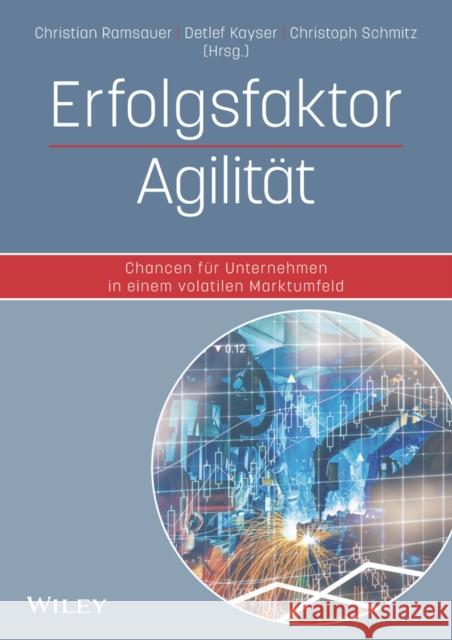 Christian Ramsauer | Detlef Kayser | Christoph Schmitz
(Hrsg.)

Erfolgsfaktor
Agilität

Chancen für Unternehmen
in einem volatilen Marktumfeld

▼ 0.12

WILEY